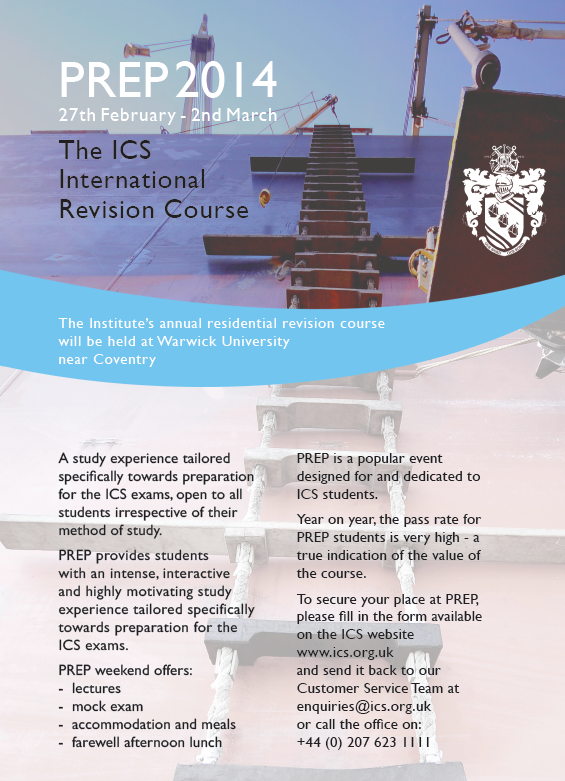 PREP 2014
27th February - 2nd March

The ICS International Revision Course

The Institute's annual residential revision course will be held at Warwick University near Coventry

A study experience tailored specifically towards preparation for the ICS exams, open to all students irrespective of their method of study.

PREP provides students with an intense, interactive and highly motivating study experience tailored specifically towards preparation for the ICS exams.

PREP weekend offers:
- lectures
- mock exam
- accommodation and meals
- farewell afternoon lunch

PREP is a popular event designed for and dedicated to ICS students.

Year on year, the pass rate for PREP students is very high - a true indication of the value of the course.

To secure your place at PREP, please fill in the form available on the ICS website www.ics.org.uk and send it back to our Customer Service Team at enquiries@ics.org.uk or call the office on: +44 (0) 207 623 1111